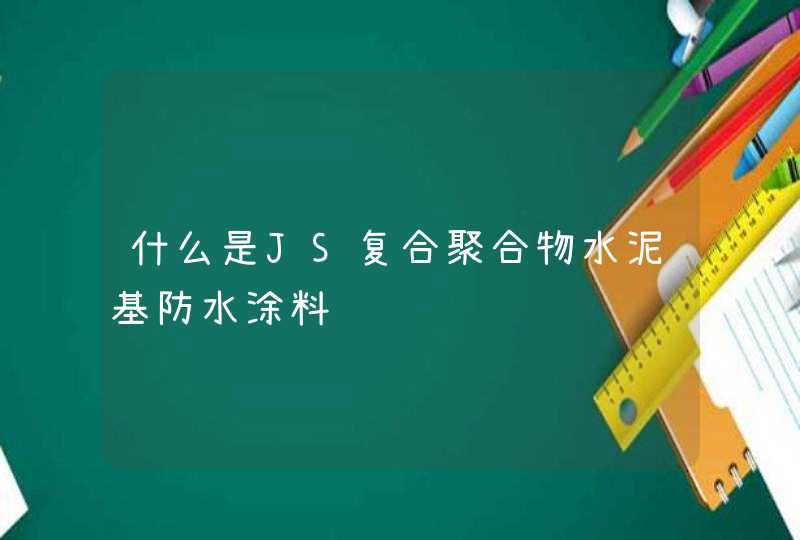 什么是JS复合聚合物水泥基防水涂料